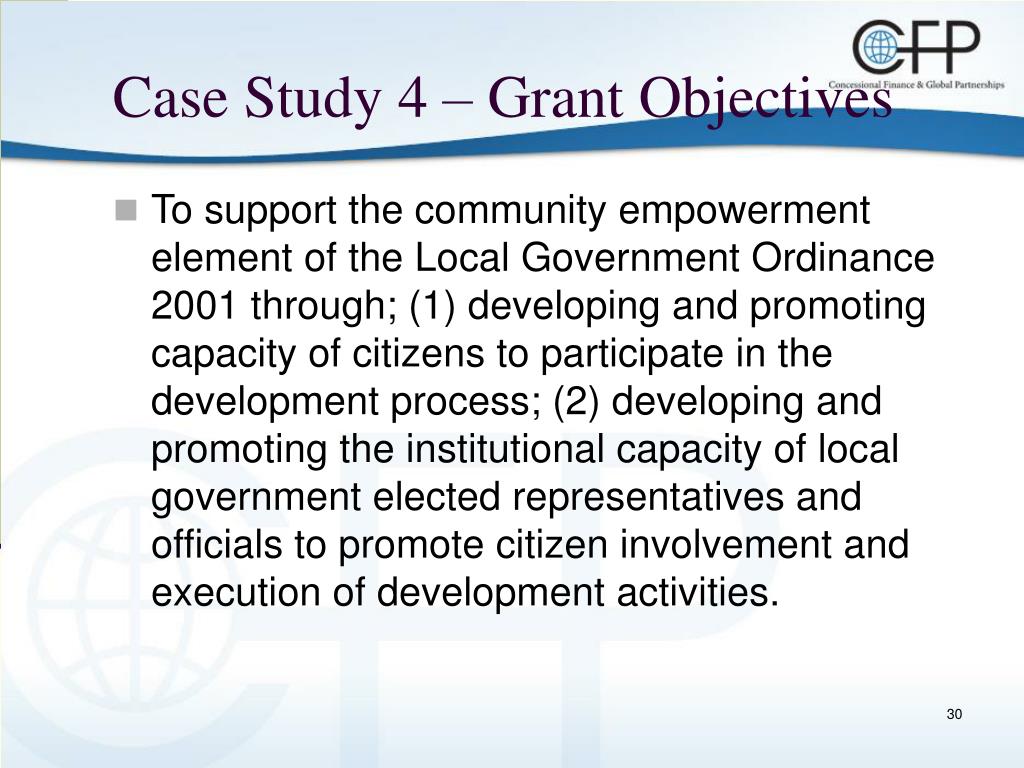 CFP
Concessional Finance & Global Partnerships

Case Study 4 – Grant Objectives

To support the community empowerment element of the Local Government Ordinance 2001 through; (1) developing and promoting capacity of citizens to participate in the development process; (2) developing and promoting the institutional capacity of local government elected representatives and officials to promote citizen involvement and execution of development activities.

30